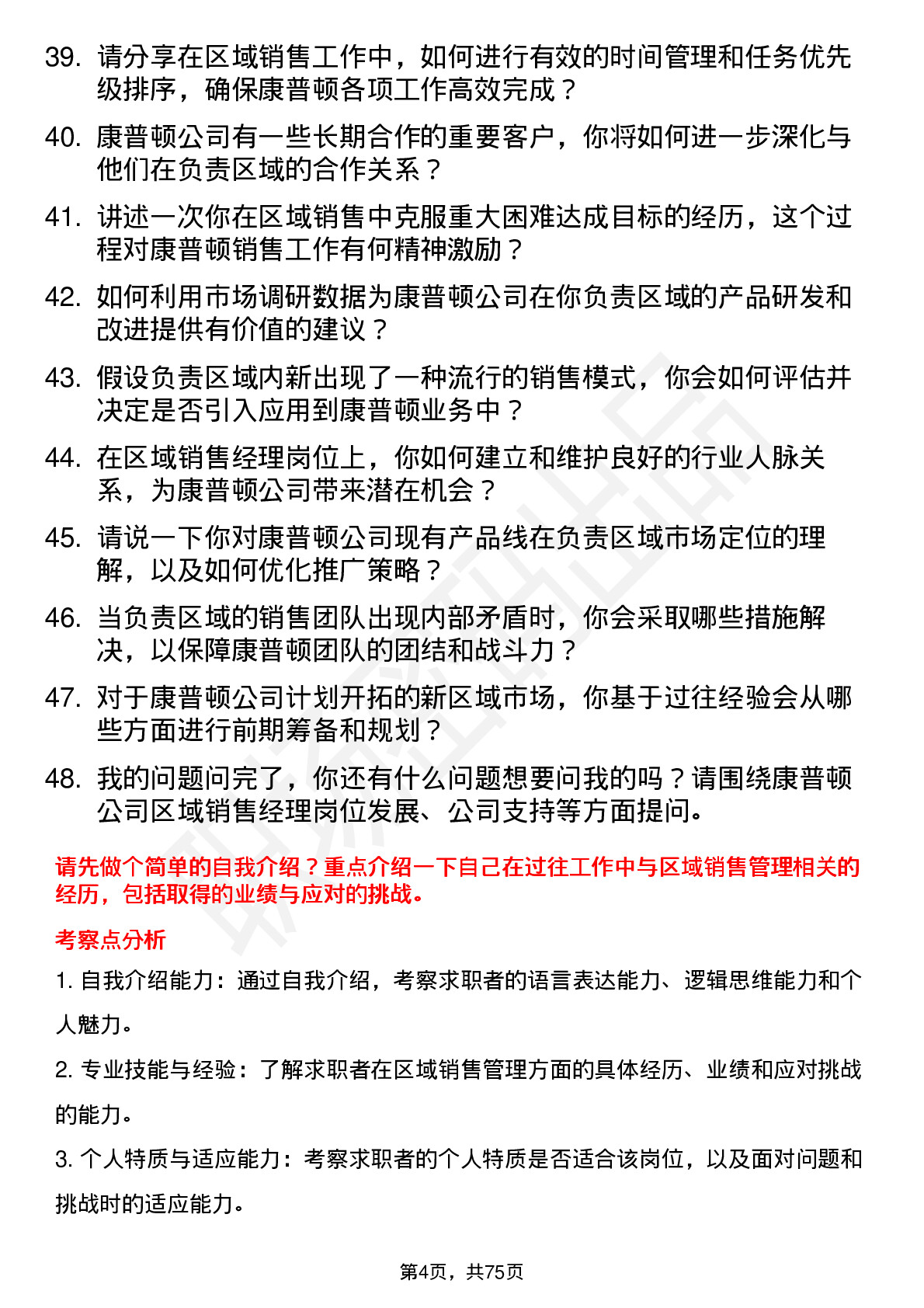 39. 请分享在区域销售工作中，如何进行有效的时间管理和任务优先级排序，确保康普顿各项工作高效完成？

40. 康普顿公司有一些长期合作的重要客户，你将如何进一步深化与他们在负责区域的合作关系？

41. 讲述一次你在区域销售中克服重大困难达成目标的经历，这个过程对康普顿销售工作有何精神激励？

42. 如何利用市场调研数据为康普顿公司在你负责区域的产品研发和改进提供有价值的建议？

43. 假设负责区域内新出现了一种流行的销售模式，你会如何评估并决定是否引入应用到康普顿业务中？

44. 在区域销售经理岗位上，你如何建立和维护良好的行业人脉关系，为康普顿公司带来潜在机会？

45. 请说一下你对康普顿公司现有产品线在负责区域市场定位的理解，以及如何优化推广策略？

46. 当负责区域的销售团队出现内部矛盾时，你会采取哪些措施解决，以保障康普顿团队的团结和战斗力？

47. 对于康普顿公司计划开拓的新区域市场，你基于过往经验会从哪些方面进行前期筹备和规划？

48. 我的问题问完了，你还有什么问题想要问我的吗？请围绕康普顿公司区域销售经理岗位发展、公司支持等方面提问。

请先做个简单的自我介绍？重点介绍一下自己在过往工作中与区域销售管理相关的经历，包括取得的业绩与应对的挑战。

考察点分析

1. 自我介绍能力：通过自我介绍，考察求职者的语言表达能力、逻辑思维能力和个人魅力。

2. 专业技能与经验：了解求职者在区域销售管理方面的具体经历、业绩和应对挑战的能力。

3. 个人特质与适应能力：考察求职者的个人特质是否适合该岗位，以及面对问题和挑战时的适应能力。

第4页，共75页